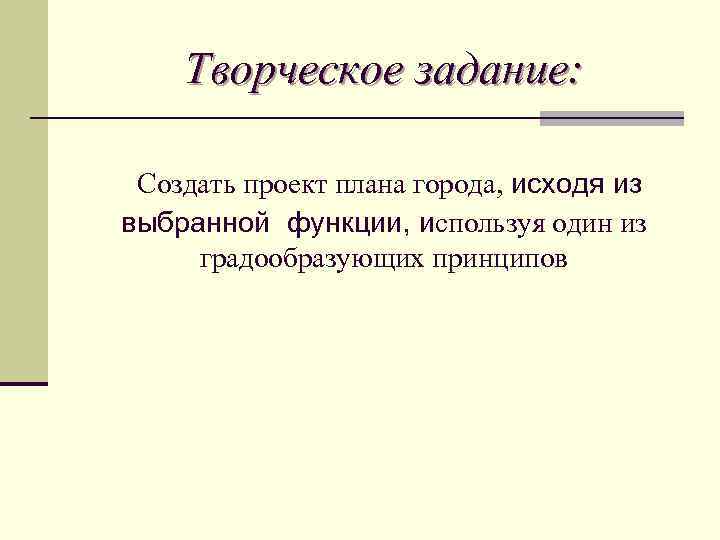 Творческое задание:

Создать проект плана города, исходя из выбранной функции, используя один из градообразующих принципов